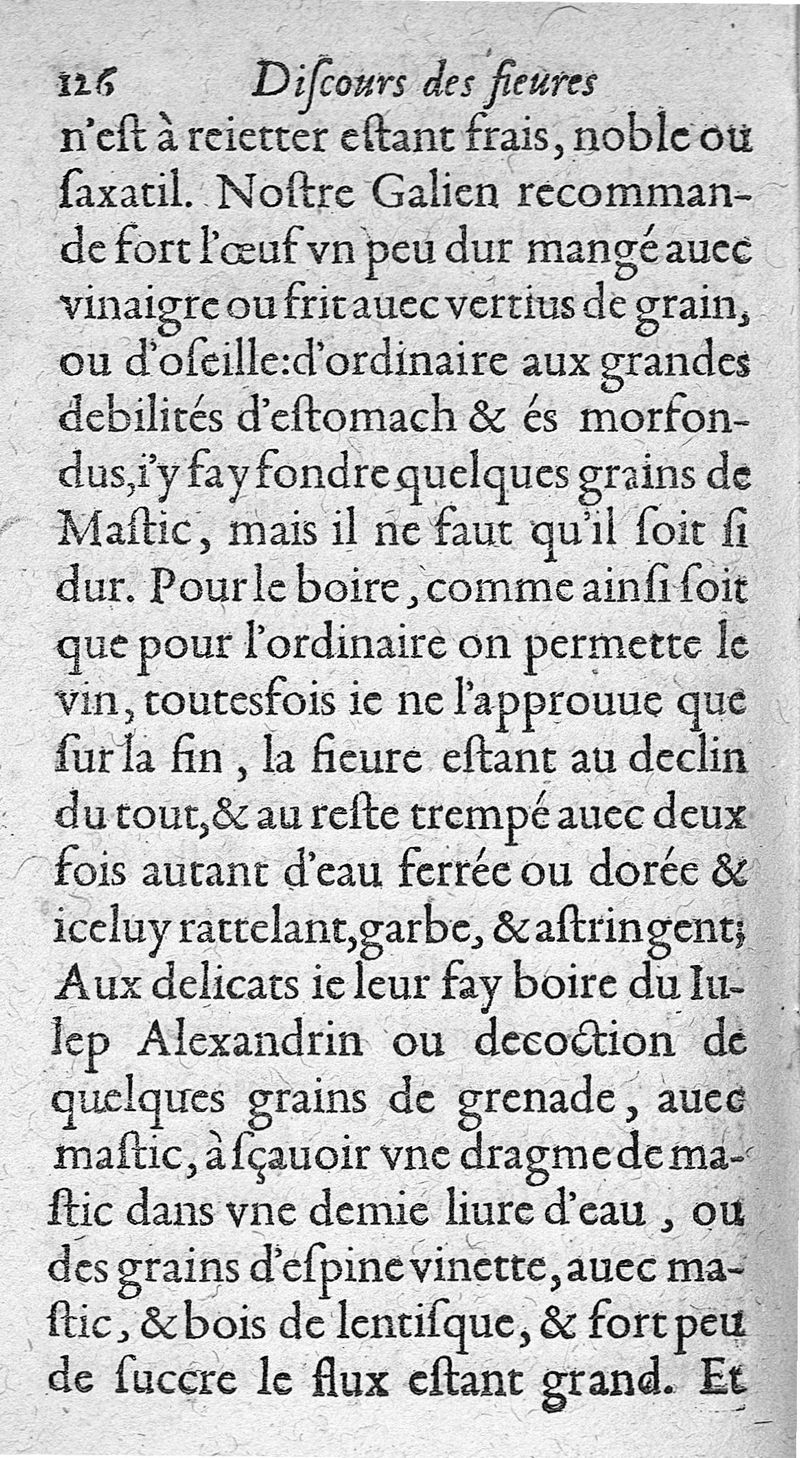 126 Diſcours des fieures

n'eſt à reietter eſtant frais, noble ou ſaxatil. Noſtre Galien recommande fort l'œuf vn peu dur mangé auec vinaigre ou frit auec vertius de grain, ou d'oſeille: d'ordinaire aux grandes debilités d'eſtomach & és morfondus, i'y fay fondre quelques grains de Maſtic, mais il ne faut qu'il ſoit ſi dur. Pour le boire, comme ainſi ſoit que pour l'ordinaire on permette le vin, toutesfois ie ne l'approuue que ſur la fin, la fieure eſtant au declin du tout, & au reſte trempé auec deux fois autant d'eau ferrée ou dorée & iceluy rattelant, garbe, & aſtringent; Aux delicats ie leur fay boire du Iulep Alexandrin ou decoction de quelques grains de grenade, auec maſtic, à ſçauoir vne dragme de maſtic dans vne demie liure d'eau, ou des grains d'eſpine vinette, auec maſtic, & bois de lentiſque, & fort peu de ſuccre le flux eſtant grand. Et